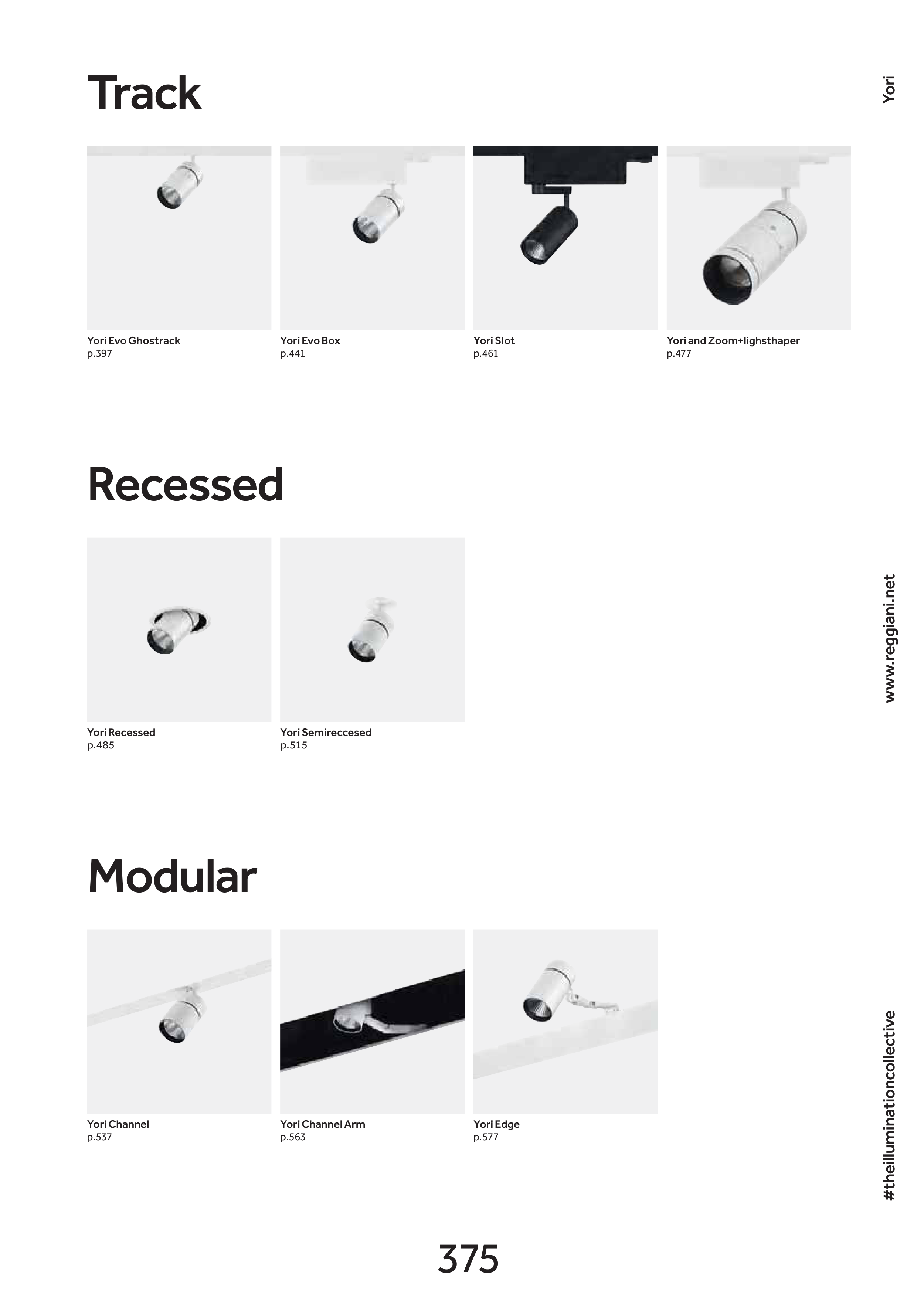 Track

Yori

Yori Evo Ghostrack
p.397

Yori Evo Box
p.441

Yori Slot
p.461

Yori and Zoom+lighsthaper
p.477

Recessed

Yori Recessed
p.485

Yori Semireccesed
p.515

www.reggiani.net

Modular

Yori Channel
p.537

Yori Channel Arm
p.563

Yori Edge
p.577

#theilluminationcollective

375